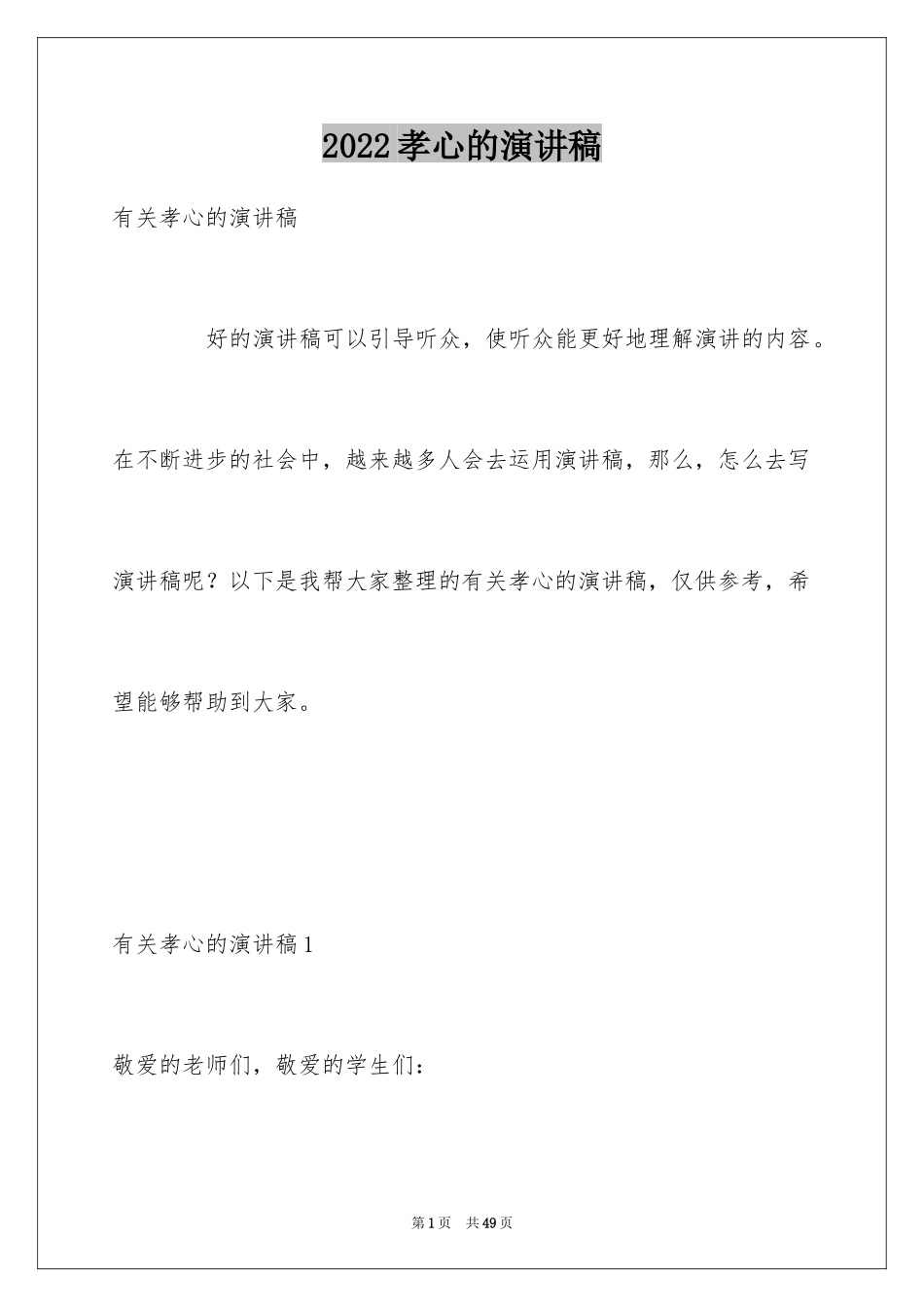 2022孝心的演讲稿

有关孝心的演讲稿

好的演讲稿可以引导听众，使听众能更好地理解演讲的内容。在不断进步的社会中，越来越多人会去运用演讲稿，那么，怎么去写演讲稿呢？以下是我帮大家整理的有关孝心的演讲稿，仅供参考，希望能够帮助到大家。

有关孝心的演讲稿1

敬爱的老师们，敬爱的学生们：

第1页　共49页